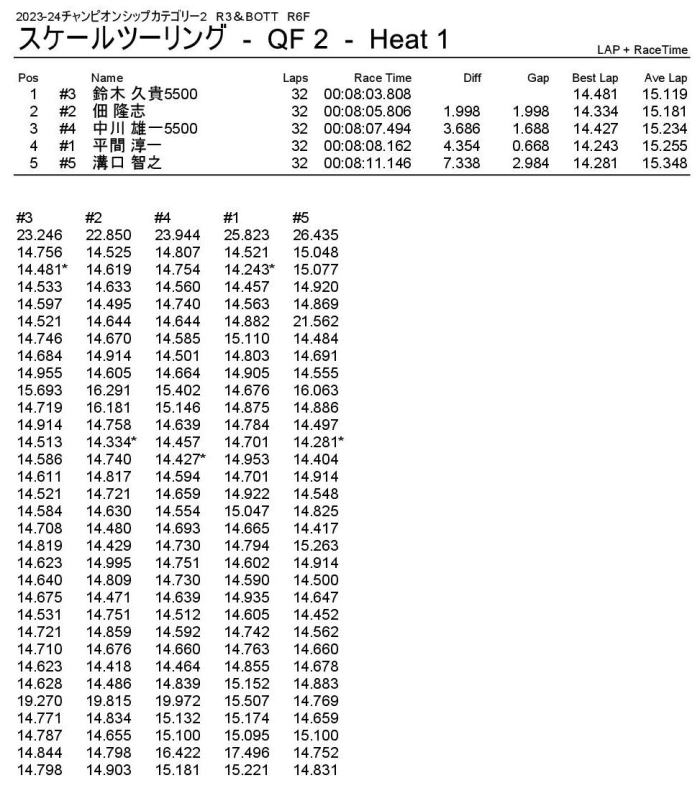 2023-24チャンピオンシップカテゴリー2 R3&BOTT R6F

スケールツーリング - QF 2 - Heat 1

LAP + RaceTime

| Pos | | Name | Laps | Race Time | Diff | Gap | Best Lap | Ave Lap |
|---|---|---|---|---|---|---|---|---|
| 1 | #3 | 鈴木 久貴5500 | 32 | 00:08:03.808 | | | 14.481 | 15.119 |
| 2 | #2 | 佃 隆志 | 32 | 00:08:05.806 | 1.998 | 1.998 | 14.334 | 15.181 |
| 3 | #4 | 中川 雄一5500 | 32 | 00:08:07.494 | 3.686 | 1.688 | 14.427 | 15.234 |
| 4 | #1 | 平間 淳一 | 32 | 00:08:08.162 | 4.354 | 0.668 | 14.243 | 15.255 |
| 5 | #5 | 溝口 智之 | 32 | 00:08:11.146 | 7.338 | 2.984 | 14.281 | 15.348 |

| #3 | #2 | #4 | #1 | #5 |
|---|---|---|---|---|
| 23.246 | 22.850 | 23.944 | 25.823 | 26.435 |
| 14.756 | 14.525 | 14.807 | 14.521 | 15.048 |
| 14.481* | 14.619 | 14.754 | 14.243* | 15.077 |
| 14.533 | 14.633 | 14.560 | 14.457 | 14.920 |
| 14.597 | 14.495 | 14.740 | 14.563 | 14.869 |
| 14.521 | 14.644 | 14.644 | 14.882 | 21.562 |
| 14.746 | 14.670 | 14.585 | 15.110 | 14.484 |
| 14.684 | 14.914 | 14.501 | 14.803 | 14.691 |
| 14.955 | 14.605 | 14.664 | 14.905 | 14.555 |
| 15.693 | 16.291 | 15.402 | 14.676 | 16.063 |
| 14.719 | 16.181 | 15.146 | 14.875 | 14.886 |
| 14.914 | 14.758 | 14.639 | 14.784 | 14.497 |
| 14.513 | 14.334* | 14.457 | 14.701 | 14.281* |
| 14.586 | 14.740 | 14.427* | 14.953 | 14.404 |
| 14.611 | 14.817 | 14.594 | 14.701 | 14.914 |
| 14.521 | 14.721 | 14.659 | 14.922 | 14.548 |
| 14.584 | 14.630 | 14.554 | 15.047 | 14.825 |
| 14.708 | 14.480 | 14.693 | 14.665 | 14.417 |
| 14.819 | 14.429 | 14.730 | 14.794 | 15.263 |
| 14.623 | 14.995 | 14.751 | 14.602 | 14.914 |
| 14.640 | 14.809 | 14.730 | 14.590 | 14.500 |
| 14.675 | 14.471 | 14.639 | 14.935 | 14.647 |
| 14.531 | 14.751 | 14.512 | 14.605 | 14.452 |
| 14.721 | 14.859 | 14.592 | 14.742 | 14.562 |
| 14.710 | 14.676 | 14.660 | 14.763 | 14.660 |
| 14.623 | 14.418 | 14.464 | 14.855 | 14.678 |
| 14.628 | 14.486 | 14.839 | 15.152 | 14.883 |
| 19.270 | 19.815 | 19.972 | 15.507 | 14.769 |
| 14.771 | 14.834 | 15.132 | 15.174 | 14.659 |
| 14.787 | 14.655 | 15.100 | 15.095 | 15.100 |
| 14.844 | 14.798 | 16.422 | 17.496 | 14.752 |
| 14.798 | 14.903 | 15.181 | 15.221 | 14.831 |